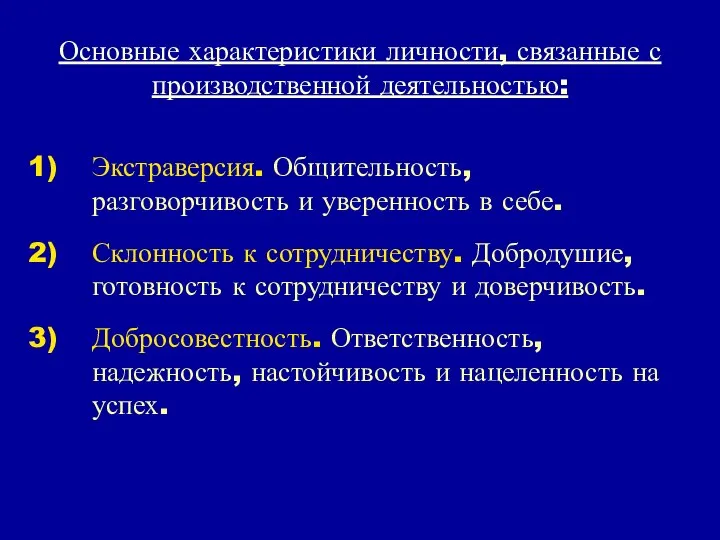 Основные характеристики личности, связанные с производственной деятельностью:

1) Экстраверсия. Общительность, разговорчивость и уверенность в себе.

2) Склонность к сотрудничеству. Добродушие, готовность к сотрудничеству и доверчивость.

3) Добросовестность. Ответственность, надежность, настойчивость и нацеленность на успех.